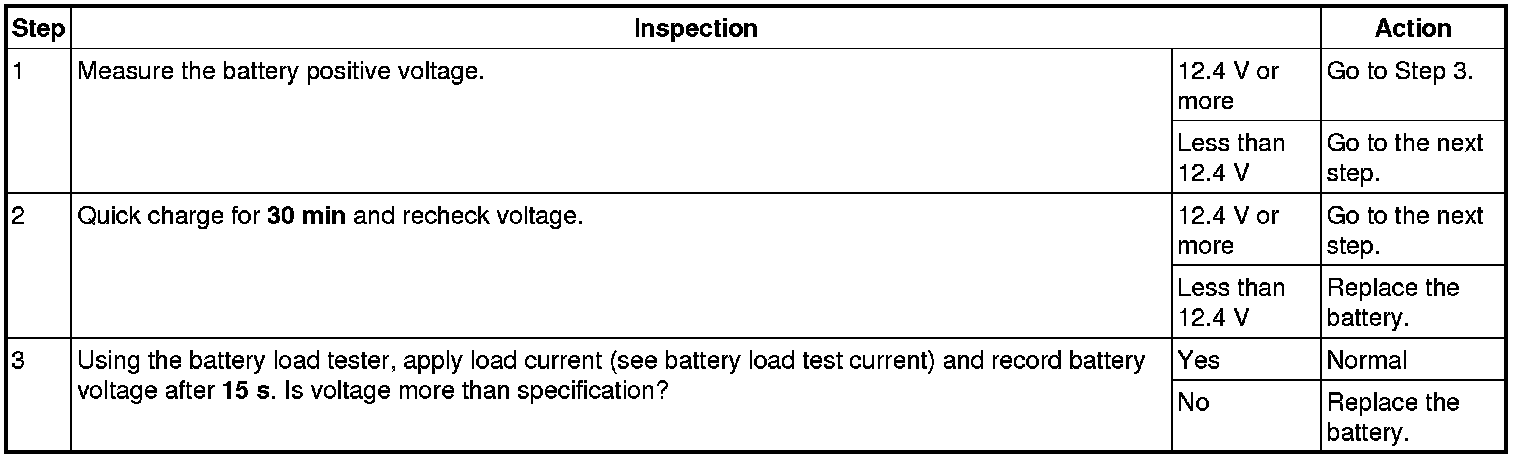 | Step | Inspection | | Action |
|---|---|---|---|
| 1 | Measure the battery positive voltage. | 12.4 V or more | Go to Step 3. |
| | | Less than 12.4 V | Go to the next step. |
| 2 | Quick charge for 30 min and recheck voltage. | 12.4 V or more | Go to the next step. |
| | | Less than 12.4 V | Replace the battery. |
| 3 | Using the battery load tester, apply load current (see battery load test current) and record battery voltage after 15 s. Is voltage more than specification? | Yes | Normal |
| | | No | Replace the battery. |